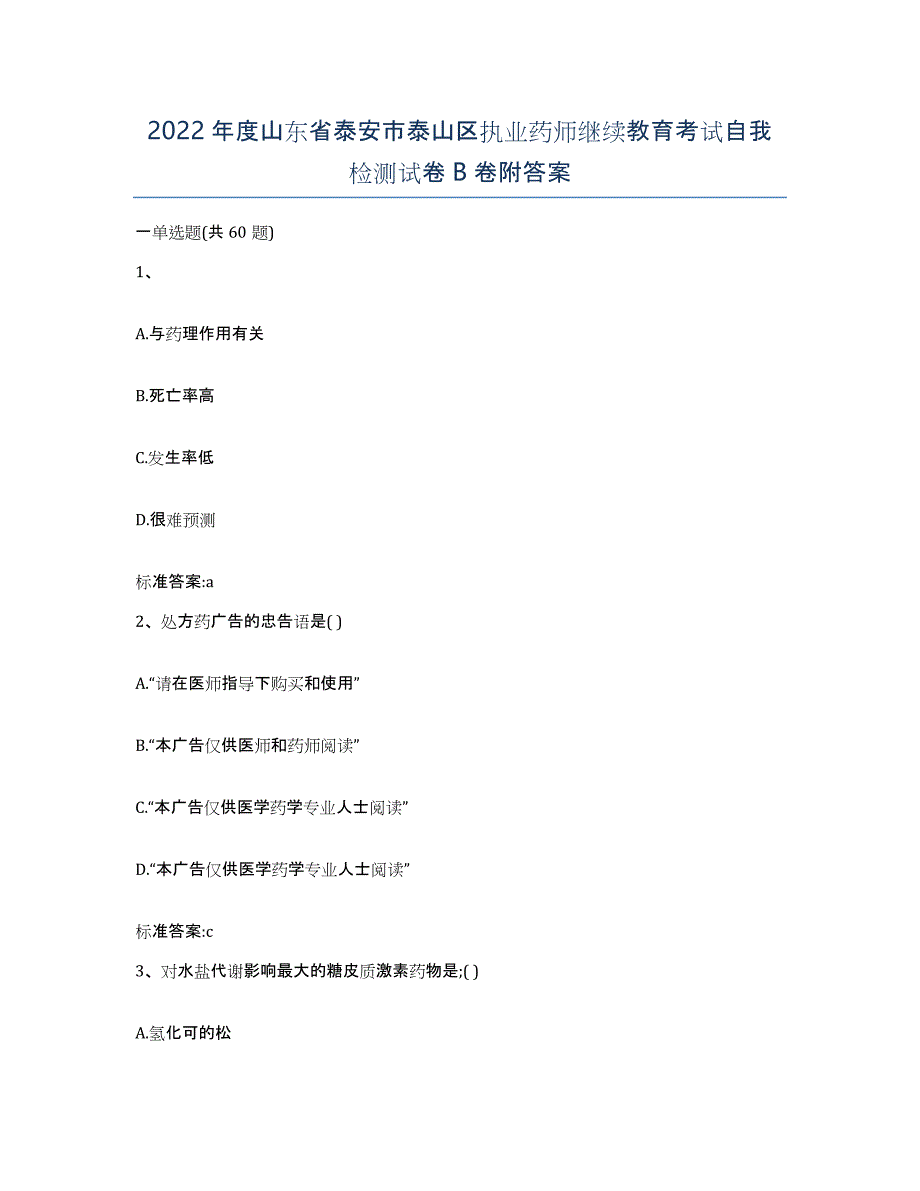 2022年度山东省泰安市泰山区执业药师继续教育考试自我检测试卷B卷附答案

一单选题(共60题)

1、

A.与药理作用有关

B.死亡率高

C.发生率低

D.很难预测

标准答案:a

2、处方药广告的忠告语是( )

A.“请在医师指导下购买和使用”

B.“本广告仅供医师和药师阅读”

C.“本广告仅供医学药学专业人士阅读”

D.“本广告仅供医学药学专业人士阅读”

标准答案:c

3、对水盐代谢影响最大的糖皮质激素药物是;( )

A.氢化可的松